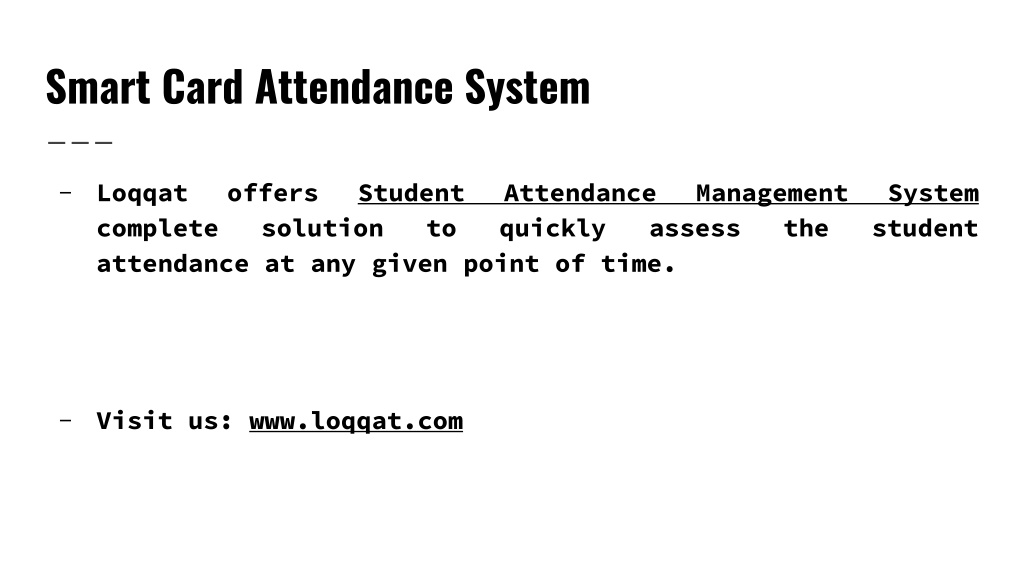 Smart Card Attendance System

- Loqqat offers Student Attendance Management System complete solution to quickly assess the student attendance at any given point of time.

- Visit us: www.loqqat.com